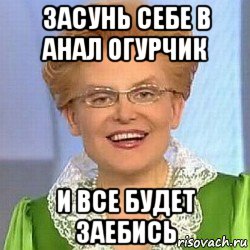 ЗАСУНЬ СЕБЕ В АНАЛ ОГУРЧИК

И ВСЕ БУДЕТ ЗАЕБИСЬ

risovach.ru